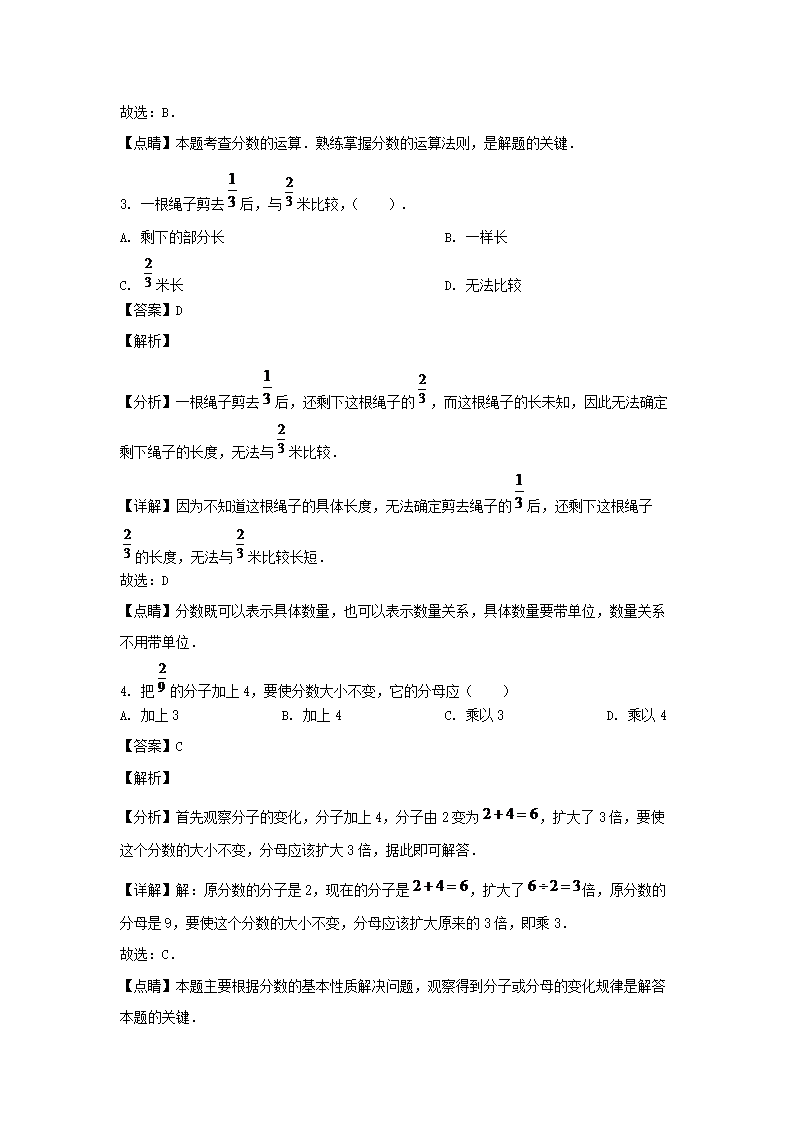 故选：B．

【点睛】本题考查分数的运算．熟练掌握分数的运算法则，是解题的关键．

3．一根绳子剪去$\frac{1}{3}$后，与$\frac{2}{3}$米比较，（　　）．

A．剩下的部分长

B．一样长

C．$\frac{2}{3}$米长

D．无法比较

【答案】D

【解析】

【分析】一根绳子剪去$\frac{1}{3}$后，还剩下这根绳子的$\frac{2}{3}$，而这根绳子的长未知，因此无法确定剩下绳子的长度，无法与$\frac{2}{3}$米比较．

【详解】因为不知道这根绳子的具体长度，无法确定剪去绳子的$\frac{1}{3}$后，还剩下这根绳子$\frac{2}{3}$的长度，无法与$\frac{2}{3}$米比较长短．

故选：D

【点睛】分数既可以表示具体数量，也可以表示数量关系，具体数量要带单位，数量关系不用带单位．

4．把$\frac{2}{9}$的分子加上4，要使分数大小不变，它的分母应（　　）

A．加上3

B．加上4

C．乘以3

D．乘以4

【答案】C

【解析】

【分析】首先观察分子的变化，分子加上4，分子由2变为$2+4=6$，扩大了3倍，要使这个分数的大小不变，分母应该扩大3倍，据此即可解答．

【详解】解：原分数的分子是2，现在的分子是$2+4=6$，扩大了$6\div2=3$倍，原分数的分母是9，要使这个分数的大小不变，分母应该扩大原来的3倍，即乘3．

故选：C．

【点睛】本题主要根据分数的基本性质解决问题，观察得到分子或分母的变化规律是解答本题的关键．